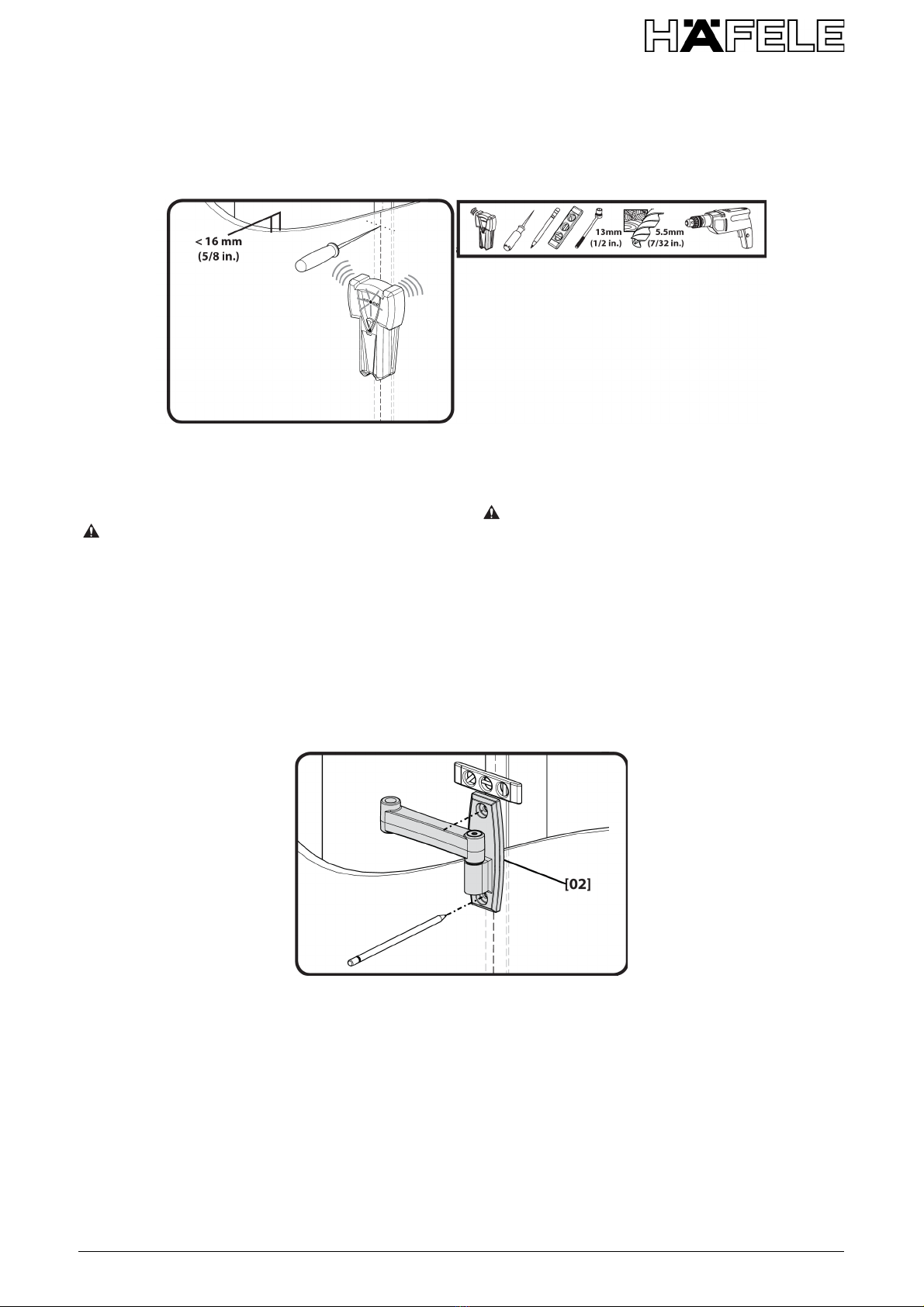 HÄFELE

< 16 mm
(5/8 in.)

13mm
(1/2 in.)

5.5mm
(7/32 in.)

[02]